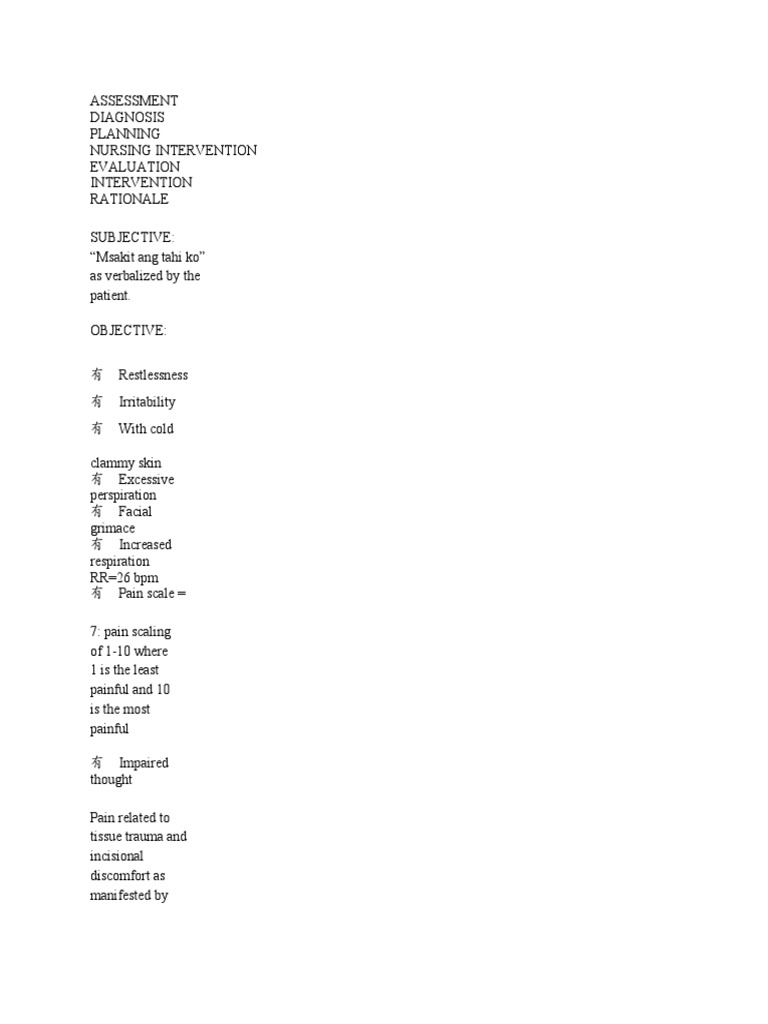 ASSESSMENT
DIAGNOSIS
PLANNING
NURSING INTERVENTION
EVALUATION
INTERVENTION
RATIONALE

SUBJECTIVE:
“Msakit ang tahi ko” as verbalized by the patient.

OBJECTIVE:

有 Restlessness

有 Irritability

有 With cold

clammy skin
有 Excessive perspiration
有 Facial grimace
有 Increased respiration RR=26 bpm
有 Pain scale =

7: pain scaling of 1-10 where 1 is the least painful and 10 is the most painful

有 Impaired thought

Pain related to tissue trauma and incisional discomfort as manifested by